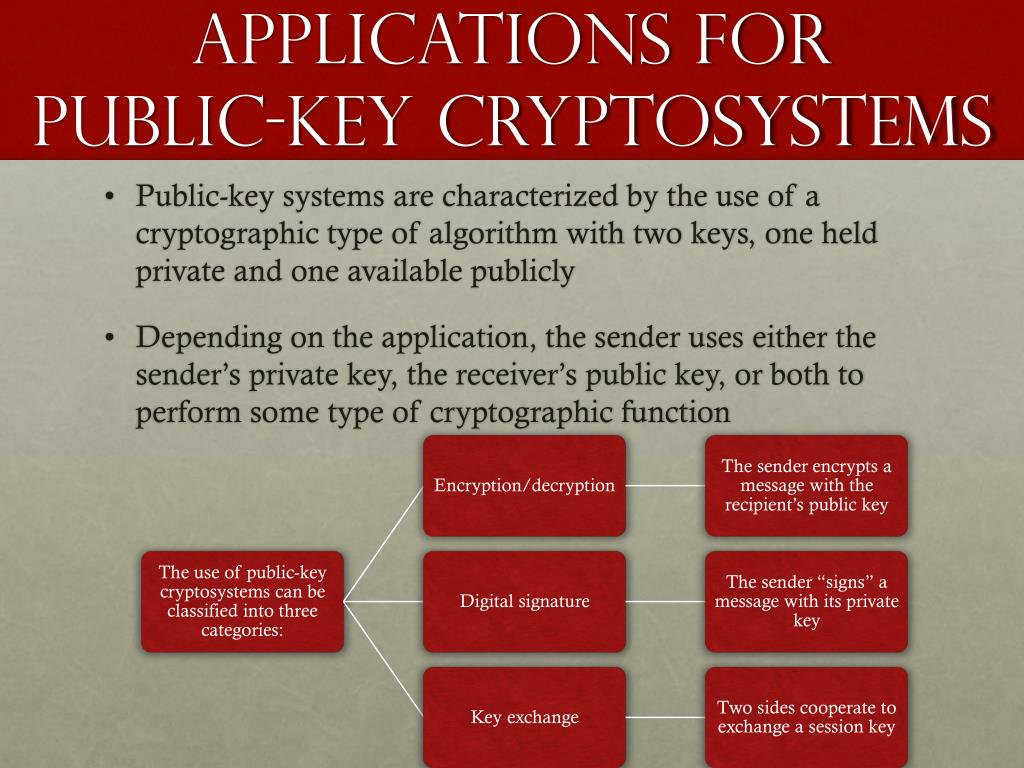 APPLICATIONS FOR PUBLIC-KEY CRYPTOSYSTEMS

• Public-key systems are characterized by the use of a cryptographic type of algorithm with two keys, one held private and one available publicly

• Depending on the application, the sender uses either the sender's private key, the receiver's public key, or both to perform some type of cryptographic function

The use of public-key cryptosystems can be classified into three categories:

Encryption/decryption

The sender encrypts a message with the recipient's public key

Digital signature

The sender "signs" a message with its private key

Key exchange

Two sides cooperate to exchange a session key